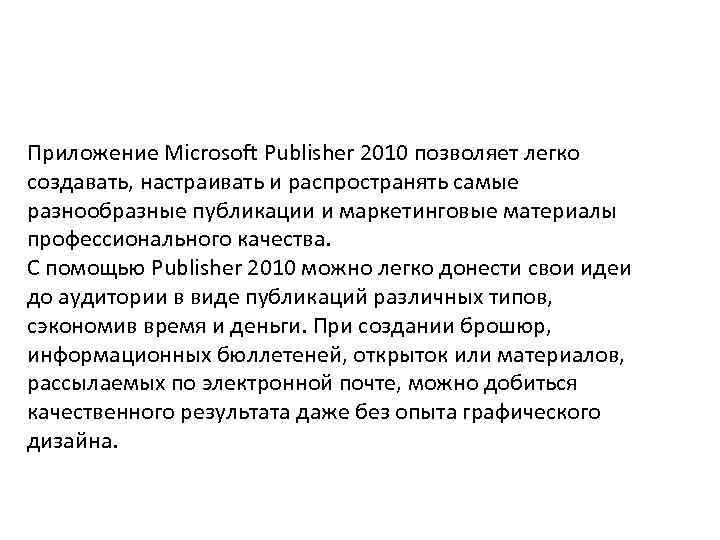 Приложение Microsoft Publisher 2010 позволяет легко создавать, настраивать и распространять самые разнообразные публикации и маркетинговые материалы профессионального качества.
С помощью Publisher 2010 можно легко донести свои идеи до аудитории в виде публикаций различных типов, сэкономив время и деньги. При создании брошюр, информационных бюллетеней, открыток или материалов, рассылаемых по электронной почте, можно добиться качественного результата даже без опыта графического дизайна.